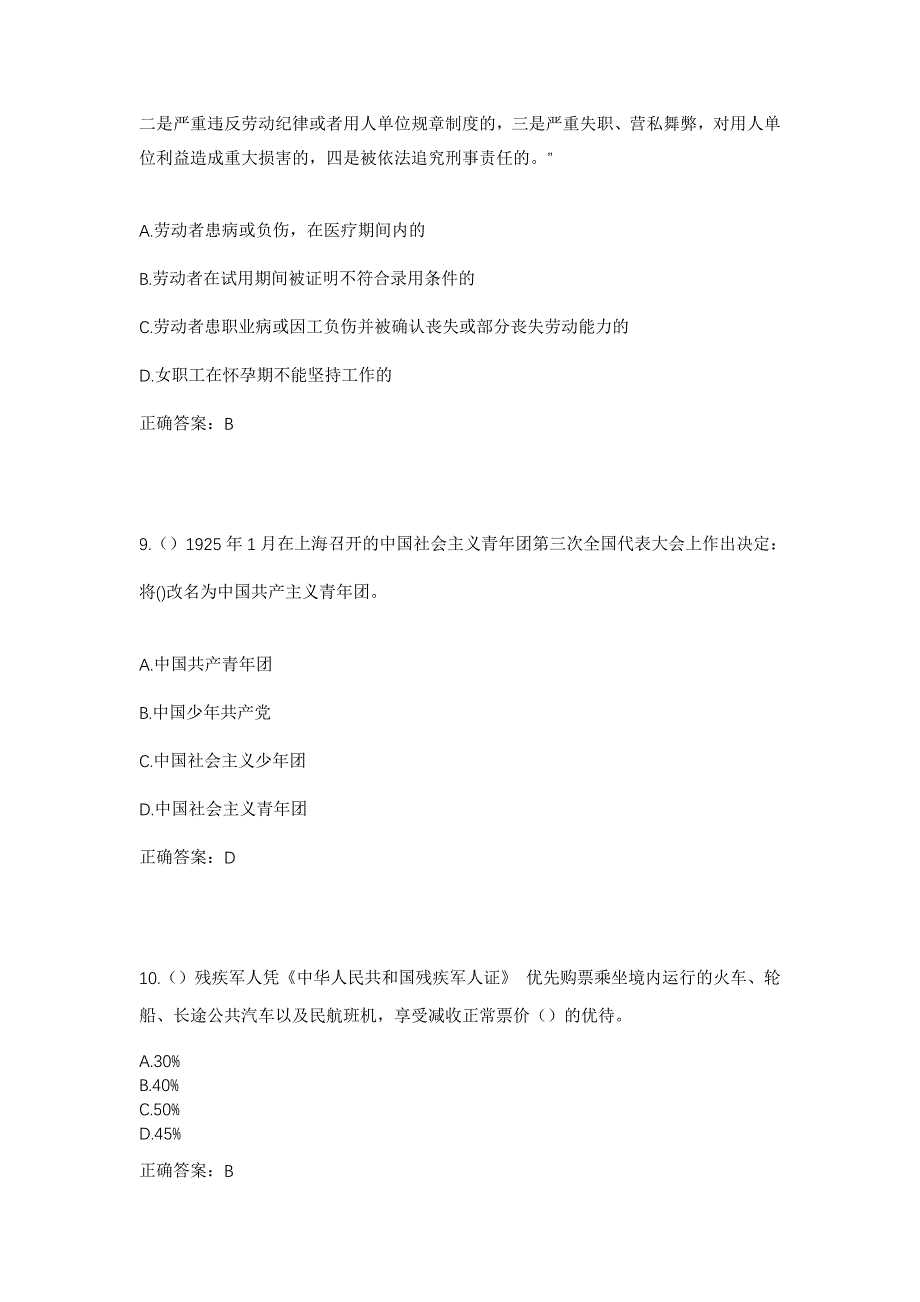 二是严重违反劳动纪律或者用人单位规章制度的，三是严重失职、营私舞弊，对用人单位利益造成重大损害的，四是被依法追究刑事责任的。”

A.劳动者患病或负伤，在医疗期间内的

B.劳动者在试用期间被证明不符合录用条件的

C.劳动者患职业病或因工负伤并被确认丧失或部分丧失劳动能力的

D.女职工在怀孕期不能坚持工作的

正确答案：B

9.（）1925 年 1 月在上海召开的中国社会主义青年团第三次全国代表大会上作出决定：将()改名为中国共产主义青年团。

A.中国共产青年团

B.中国少年共产党

C.中国社会主义少年团

D.中国社会主义青年团

正确答案：D

10.（）残疾军人凭《中华人民共和国残疾军人证》 优先购票乘坐境内运行的火车、轮船、长途公共汽车以及民航班机，享受减收正常票价（）的优待。

A.30%
B.40%
C.50%
D.45%

正确答案：B